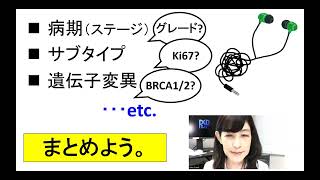 ■ 病期（ステージ）

グレード?

■ サブタイプ

Ki67?

■ 遺伝子変異

BRCA1/2?

・・・etc.

まとめよう。